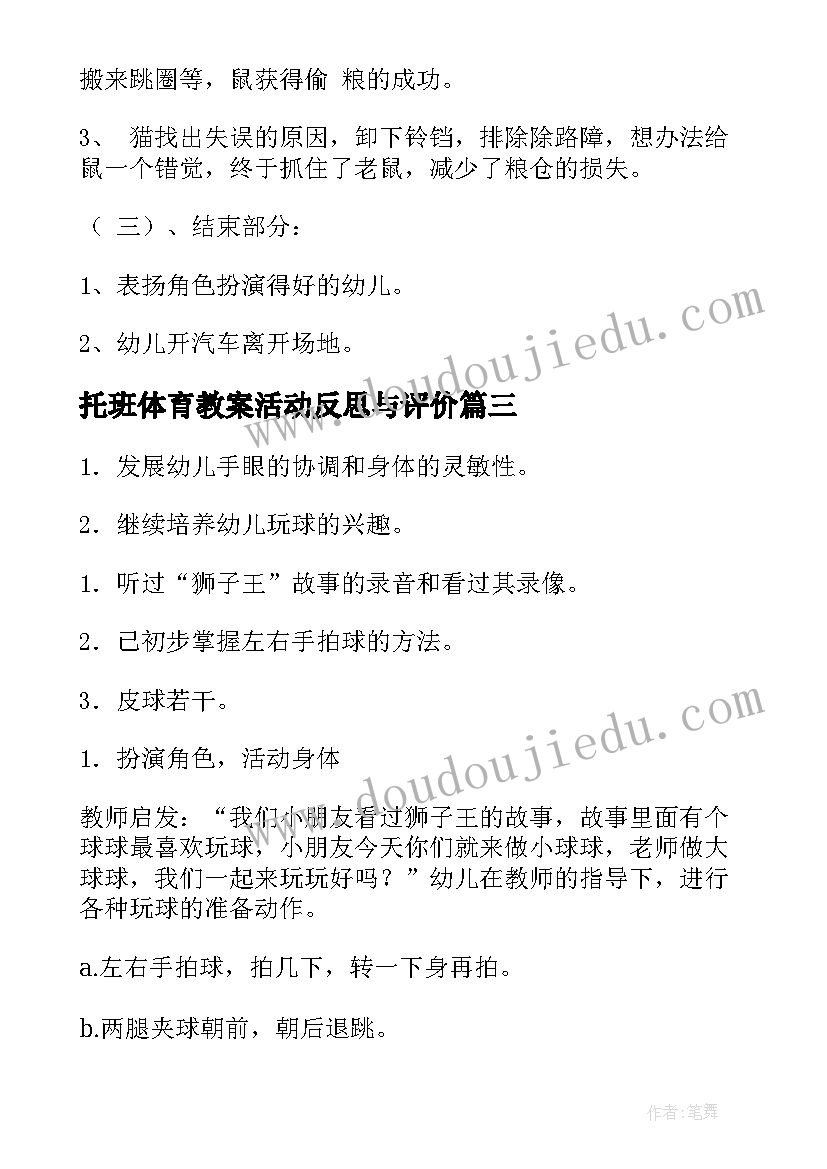 搬来跳圈等，鼠获得偷 粮的成功。

3、 猫找出失误的原因，卸下铃铛，排除除路障，想办法给鼠一个错觉，终于抓住了老鼠，减少了粮仓的损失。

（ 三）、结束部分：

1、表扬角色扮演得好的幼儿。

2、幼儿开汽车离开场地。

托班体育教案活动反思与评价篇三

1．发展幼儿手眼的协调和身体的灵敏性。

2．继续培养幼儿玩球的兴趣。

1．听过“狮子王”故事的录音和看过其录像。

2．已初步掌握左右手拍球的方法。

3．皮球若干。

1．扮演角色，活动身体

教师启发：“我们小朋友看过狮子王的故事，故事里面有个球球最喜欢玩球，小朋友今天你们就来做小球球，老师做大球球，我们一起来玩玩好吗？”幼儿在教师的指导下，进行各种玩球的准备动作。

a.左右手拍球，拍几下，转一下身再拍。

b.两腿夹球朝前，朝后退跳。

www.doudoujiedu.com

www.doudoujiedu.com

作者:笔舞